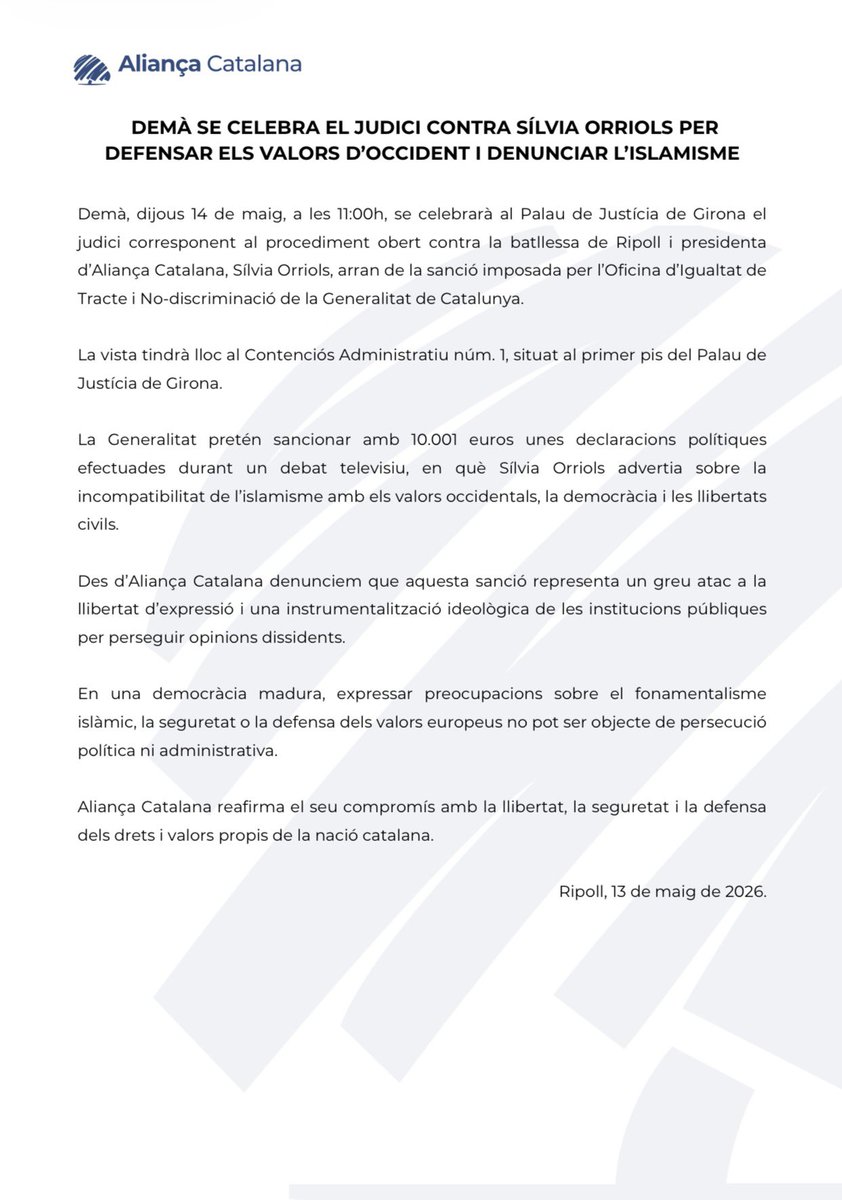 Aliança Catalana

DEMÀ SE CELEBRA EL JUDICI CONTRA SÍLVIA ORRIOLS PER DEFENSAR ELS VALORS D'OCCIDENT I DENUNCIAR L'ISLAMISME

Demà, dijous 14 de maig, a les 11:00h, se celebrarà al Palau de Justícia de Girona el judici corresponent al procediment obert contra la batllessa de Ripoll i presidenta d'Aliança Catalana, Sílvia Orriols, arran de la sanció imposada per l'Oficina d'Igualtat de Tracte i No-discriminació de la Generalitat de Catalunya.

La vista tindrà lloc al Contenciós Administratiu núm. 1, situat al primer pis del Palau de Justícia de Girona.

La Generalitat pretén sancionar amb 10.001 euros unes declaracions polítiques efectuades durant un debat televisiu, en què Sílvia Orriols advertia sobre la incompatibilitat de l'islamisme amb els valors occidentals, la democràcia i les llibertats civils.

Des d'Aliança Catalana denunciem que aquesta sanció representa un greu atac a la llibertat d'expressió i una instrumentalització ideològica de les institucions públiques per perseguir opinions dissidents.

En una democràcia madura, expressar preocupacions sobre el fonamentalisme islàmic, la seguretat o la defensa dels valors europeus no pot ser objecte de persecució política ni administrativa.

Aliança Catalana reafirma el seu compromís amb la llibertat, la seguretat i la defensa dels drets i valors propis de la nació catalana.

Ripoll, 13 de maig de 2026.